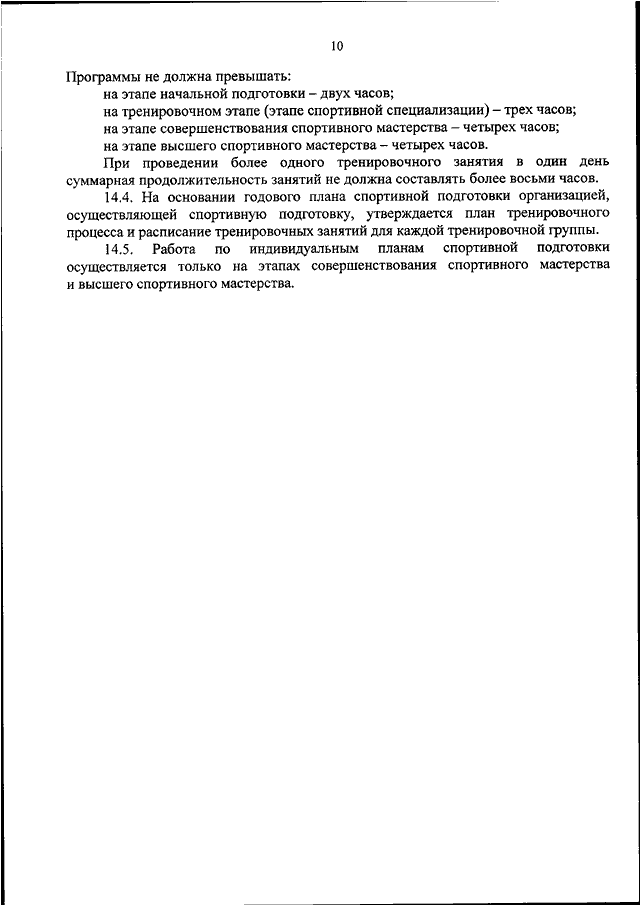 10

Программы не должна превышать:

на этапе начальной подготовки – двух часов;

на тренировочном этапе (этапе спортивной специализации) – трех часов;

на этапе совершенствования спортивного мастерства – четырех часов;

на этапе высшего спортивного мастерства – четырех часов.

При проведении более одного тренировочного занятия в один день суммарная продолжительность занятий не должна составлять более восьми часов.

14.4. На основании годового плана спортивной подготовки организацией, осуществляющей спортивную подготовку, утверждается план тренировочного процесса и расписание тренировочных занятий для каждой тренировочной группы.

14.5. Работа по индивидуальным планам спортивной подготовки осуществляется только на этапах совершенствования спортивного мастерства и высшего спортивного мастерства.